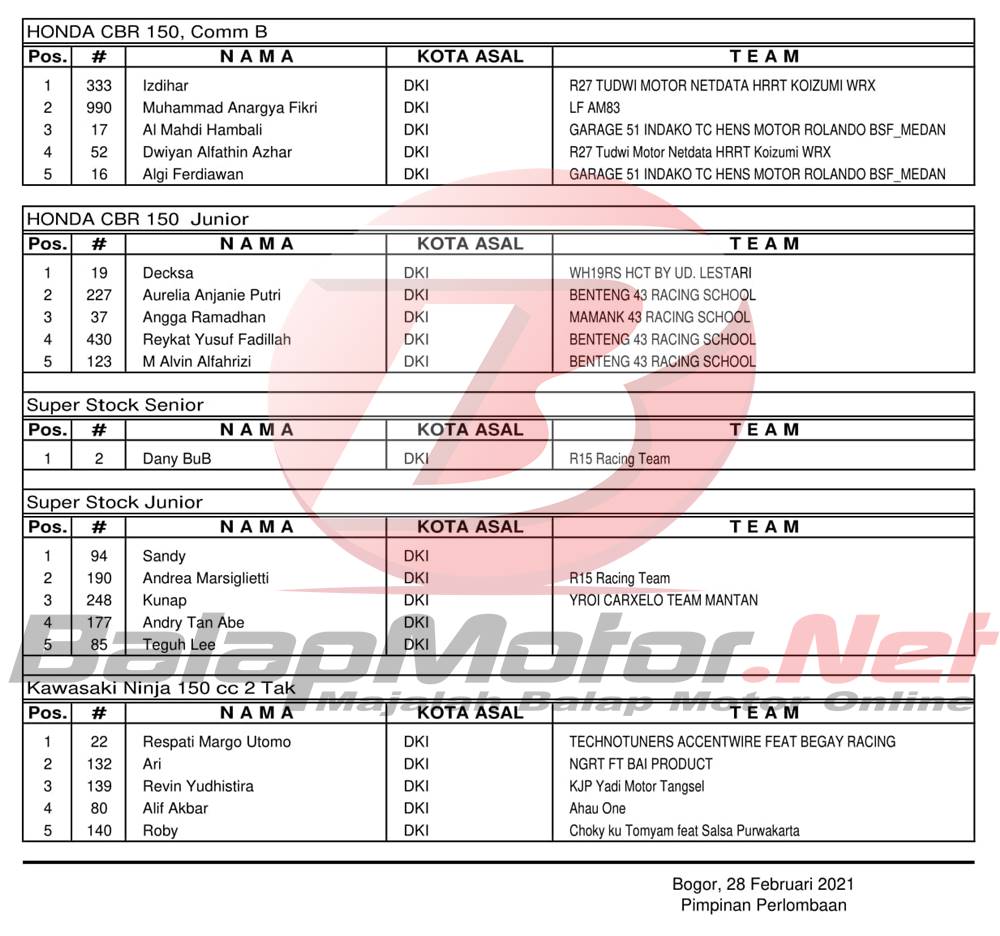 HONDA CBR 150, Comm B

| Pos. | # | N A M A | KOTA ASAL | T E A M |
|---|---|---|---|---|
| 1 | 333 | Izdihar | DKI | R27 TUDWI MOTOR NETDATA HRRT KOIZUMI WRX |
| 2 | 990 | Muhammad Anargya Fikri | DKI | LF AM83 |
| 3 | 17 | Al Mahdi Hambali | DKI | GARAGE 51 INDAKO TC HENS MOTOR ROLANDO BSF_MEDAN |
| 4 | 52 | Dwiyan Alfathin Azhar | DKI | R27 Tudwi Motor Netdata HRRT Koizumi WRX |
| 5 | 16 | Algi Ferdiawan | DKI | GARAGE 51 INDAKO TC HENS MOTOR ROLANDO BSF_MEDAN |

HONDA CBR 150 Junior

| Pos. | # | N A M A | KOTA ASAL | T E A M |
|---|---|---|---|---|
| 1 | 19 | Decksa | DKI | WH19RS HCT BY UD. LESTARI |
| 2 | 227 | Aurelia Anjanie Putri | DKI | BENTENG 43 RACING SCHOOL |
| 3 | 37 | Angga Ramadhan | DKI | MAMANK 43 RACING SCHOOL |
| 4 | 430 | Reykat Yusuf Fadillah | DKI | BENTENG 43 RACING SCHOOL |
| 5 | 123 | M Alvin Alfahrizi | DKI | BENTENG 43 RACING SCHOOL |

Super Stock Senior

| Pos. | # | N A M A | KOTA ASAL | T E A M |
|---|---|---|---|---|
| 1 | 2 | Dany BuB | DKI | R15 Racing Team |

Super Stock Junior

| Pos. | # | N A M A | KOTA ASAL | T E A M |
|---|---|---|---|---|
| 1 | 94 | Sandy | DKI | |
| 2 | 190 | Andrea Marsiglietti | DKI | R15 Racing Team |
| 3 | 248 | Kunap | DKI | YROI CARXELO TEAM MANTAN |
| 4 | 177 | Andry Tan Abe | DKI | |
| 5 | 85 | Teguh Lee | DKI | |

BalapMotor.Net
Majalah Balap Motor Online

Kawasaki Ninja 150 cc 2 Tak

| Pos. | # | N A M A | KOTA ASAL | T E A M |
|---|---|---|---|---|
| 1 | 22 | Respati Margo Utomo | DKI | TECHNOTUNERS ACCENTWIRE FEAT BEGAY RACING |
| 2 | 132 | Ari | DKI | NGRT FT BAI PRODUCT |
| 3 | 139 | Revin Yudhistira | DKI | KJP Yadi Motor Tangsel |
| 4 | 80 | Alif Akbar | DKI | Ahau One |
| 5 | 140 | Roby | DKI | Choky ku Tomyam feat Salsa Purwakarta |

Bogor, 28 Februari 2021
Pimpinan Perlombaan